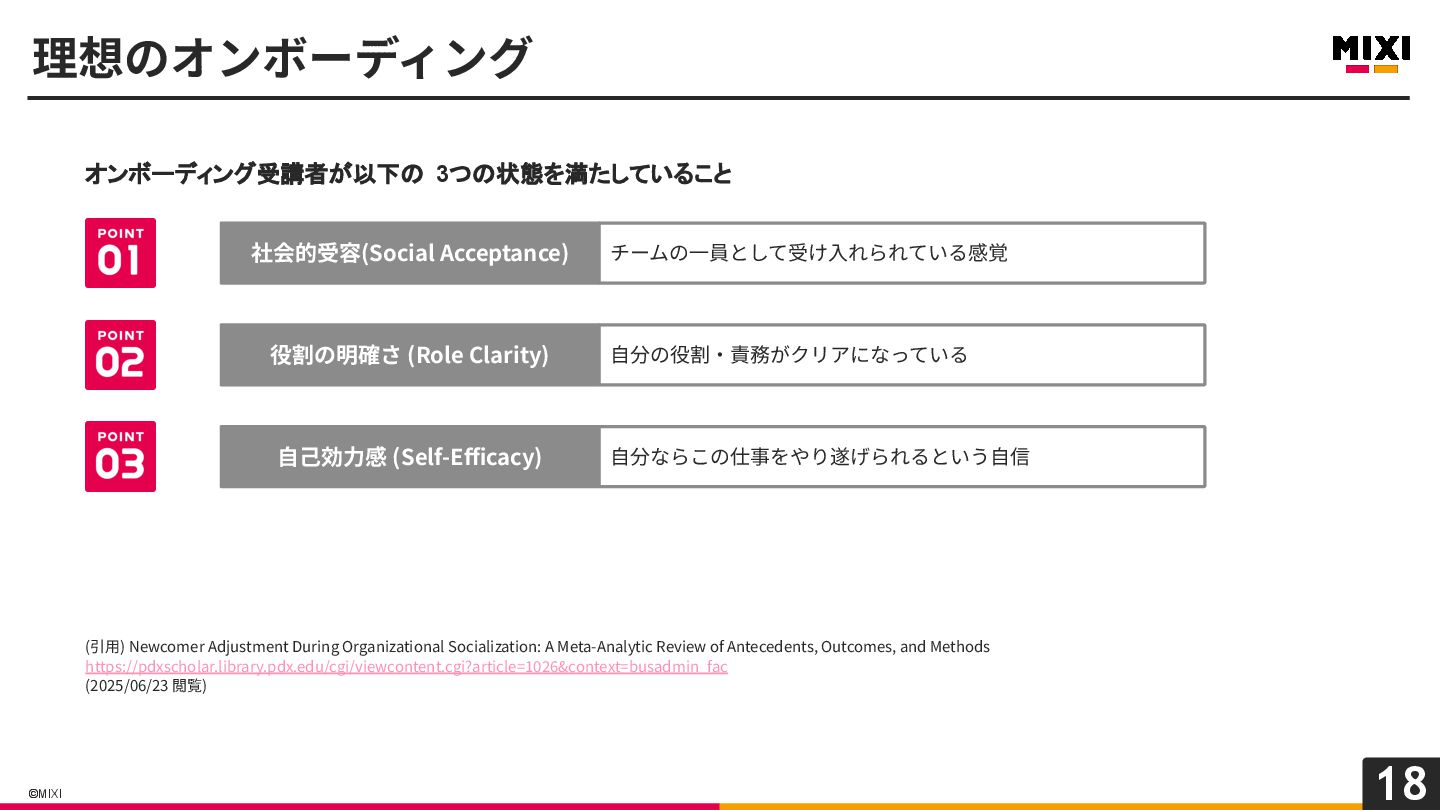 理想のオンボーディング

MIXI

オンボーディング受講者が以下の 3つの状態を満たしていること

POINT 01

社会的受容(Social Acceptance)

チームの一員として受け入れられている感覚

POINT 02

役割の明確さ (Role Clarity)

自分の役割・責務がクリアになっている

POINT 03

自己効力感 (Self-Efficacy)

自分ならこの仕事をやり遂げられるという自信

(引用) Newcomer Adjustment During Organizational Socialization: A Meta-Analytic Review of Antecedents, Outcomes, and Methods
https://pdxscholar.library.pdx.edu/cgi/viewcontent.cgi?article=1026&context=busadmin_fac
(2025/06/23 閲覧)

©MIXI

18